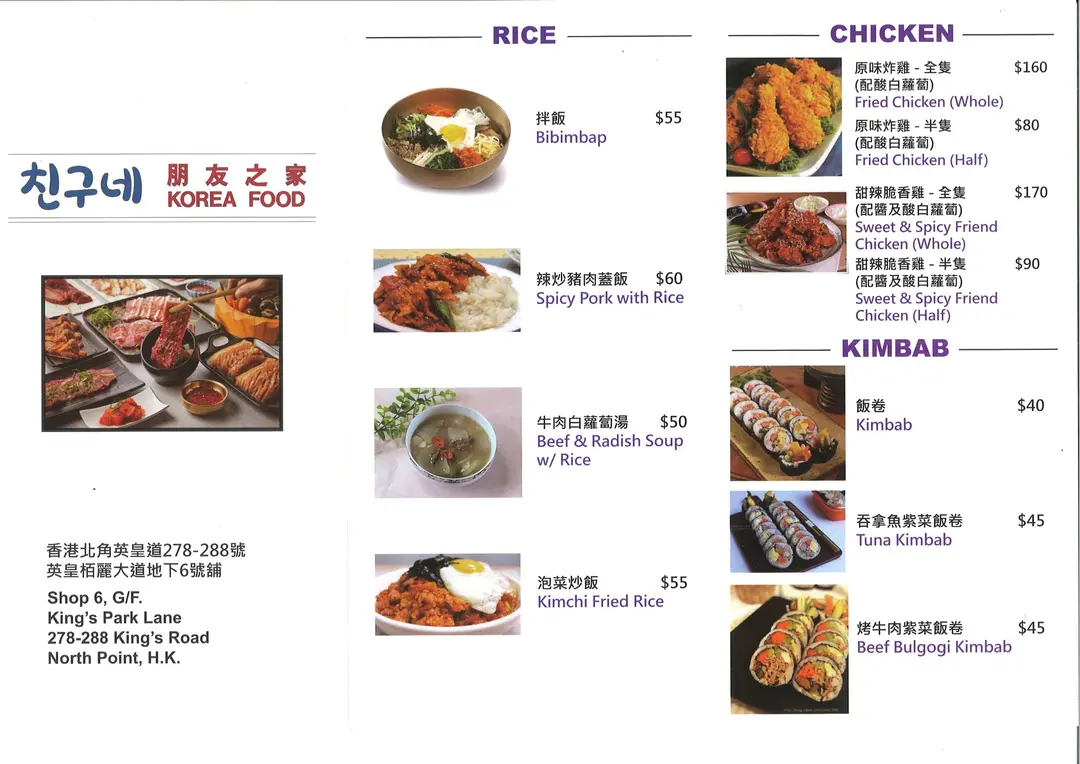 친구네 朋友之家 KOREA FOOD

香港北角英皇道278-288號 英皇栢麗大道地下6號舖

Shop 6, G/F.
King's Park Lane
278-288 King's Road
North Point, H.K.

RICE

拌飯 $55
Bibimbap

辣炒豬肉蓋飯 $60
Spicy Pork with Rice

牛肉白蘿蔔湯 $50
Beef & Radish Soup w/ Rice

泡菜炒飯 $55
Kimchi Fried Rice

CHICKEN

原味炸雞 - 全隻 $160
(配酸白蘿蔔)
Fried Chicken (Whole)

原味炸雞 - 半隻 $80
(配酸白蘿蔔)
Fried Chicken (Half)

甜辣脆香雞 - 全隻 $170
(配醬及酸白蘿蔔)
Sweet & Spicy Friend Chicken (Whole)

甜辣脆香雞 - 半隻 $90
(配醬及酸白蘿蔔)
Sweet & Spicy Friend Chicken (Half)

KIMBAB

飯卷 $40
Kimbab

吞拿魚紫菜飯卷 $45
Tuna Kimbab

烤牛肉紫菜飯卷 $45
Beef Bulgogi Kimbab